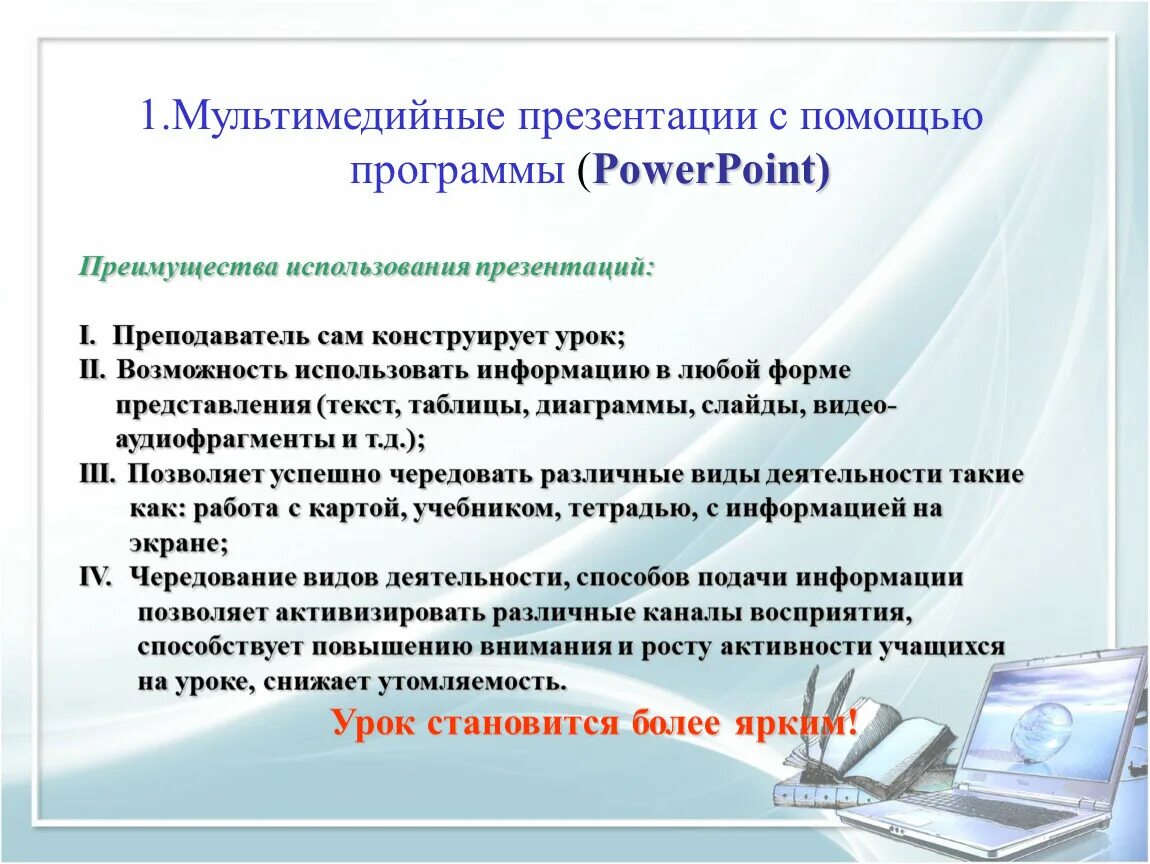 1.Мультимедийные презентации с помощью программы (PowerPoint)

Преимущества использования презентаций:

I. Преподаватель сам конструирует урок;
II. Возможность использовать информацию в любой форме представления (текст, таблицы, диаграммы, слайды, видео-аудиофрагменты и т.д.);
III. Позволяет успешно чередовать различные виды деятельности такие как: работа с картой, учебником, тетрадью, с информацией на экране;
IV. Чередование видов деятельности, способов подачи информации позволяет активизировать различные каналы восприятия, способствует повышению внимания и росту активности учащихся на уроке, снижает утомляемость.

Урок становится более ярким!